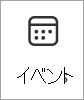 イベント